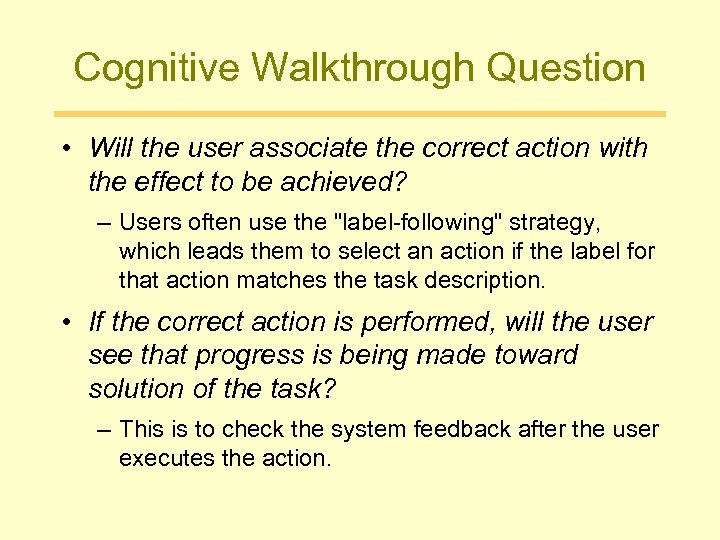 Cognitive Walkthrough Question

• Will the user associate the correct action with the effect to be achieved?

– Users often use the "label-following" strategy, which leads them to select an action if the label for that action matches the task description.

• If the correct action is performed, will the user see that progress is being made toward solution of the task?

– This is to check the system feedback after the user executes the action.